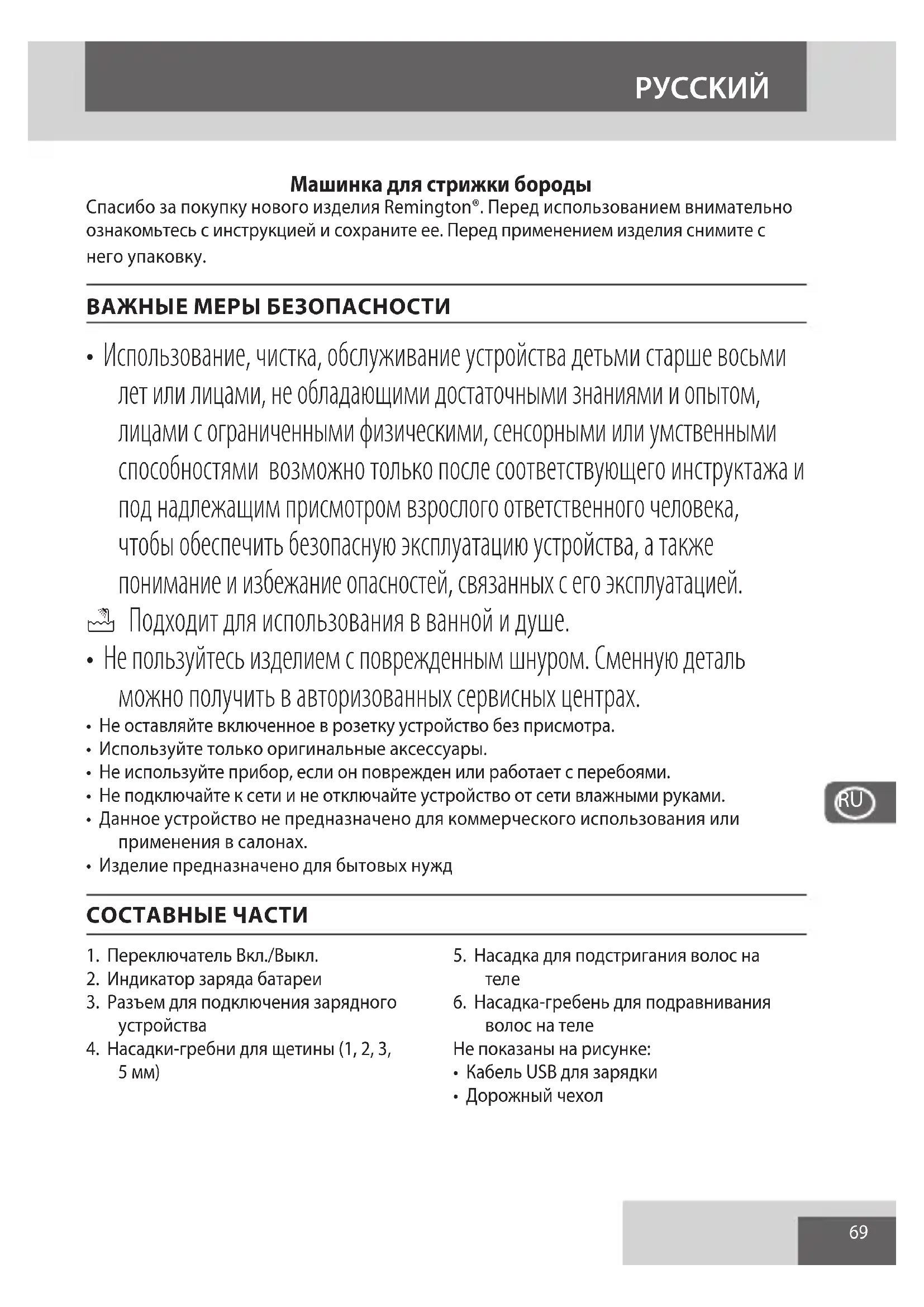 РУССКИЙ

Машинка для стрижки бороды

Спасибо за покупку нового изделия Remington®. Перед использованием внимательно ознакомьтесь с инструкцией и сохраните ее. Перед применением изделия снимите с него упаковку.

ВАЖНЫЕ МЕРЫ БЕЗОПАСНОСТИ

• Использование, чистка, обслуживание устройства детьми старше восьми лет или лицами, не обладающими достаточными знаниями и опытом, лицами с ограниченными физическими, сенсорными или умственными способностями возможно только после соответствующего инструктажа и под надлежащим присмотром взрослого ответственного человека, чтобы обеспечить безопасную эксплуатацию устройства, а также понимание и избежание опасностей, связанных с его эксплуатацией.

Подходит для использования в ванной и душе.

• Не пользуйтесь изделием с поврежденным шнуром. Сменную деталь можно получить в авторизованных сервисных центрах.
• Не оставляйте включенное в розетку устройство без присмотра.
• Используйте только оригинальные аксессуары.
• Не используйте прибор, если он поврежден или работает с перебоями.
• Не подключайте к сети и не отключайте устройство от сети влажными руками.
• Данное устройство не предназначено для коммерческого использования или применения в салонах.
• Изделие предназначено для бытовых нужд

RU

СОСТАВНЫЕ ЧАСТИ

1. Переключатель Вкл./Выкл.
2. Индикатор заряда батареи
3. Разъем для подключения зарядного устройства
4. Насадки-гребни для щетины (1, 2, 3, 5 мм)

5. Насадка для подстригания волос на теле
6. Насадка-гребень для подравнивания волос на теле
Не показаны на рисунке:
• Кабель USB для зарядки
• Дорожный чехол

69